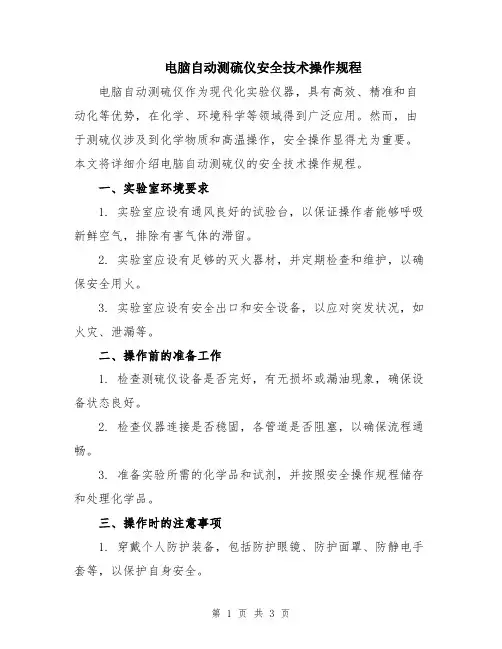 电脑自动测硫仪安全技术操作规程

电脑自动测硫仪作为现代化实验仪器，具有高效、精准和自动化等优势，在化学、环境科学等领域得到广泛应用。然而，由于测硫仪涉及到化学物质和高温操作，安全操作显得尤为重要。本文将详细介绍电脑自动测硫仪的安全技术操作规程。

一、实验室环境要求

1. 实验室应设有通风良好的试验台，以保证操作者能够呼吸新鲜空气，排除有害气体的滞留。

2. 实验室应设有足够的灭火器材，并定期检查和维护，以确保安全用火。

3. 实验室应设有安全出口和安全设备，以应对突发状况，如火灾、泄漏等。

二、操作前的准备工作

1. 检查测硫仪设备是否完好，有无损坏或漏油现象，确保设备状态良好。

2. 检查仪器连接是否稳固，各管道是否阻塞，以确保流程通畅。

3. 准备实验所需的化学品和试剂，并按照安全操作规程储存和处理化学品。

三、操作时的注意事项

1. 穿戴个人防护装备，包括防护眼镜、防护面罩、防静电手套等，以保护自身安全。

第 1 页 共 3 页